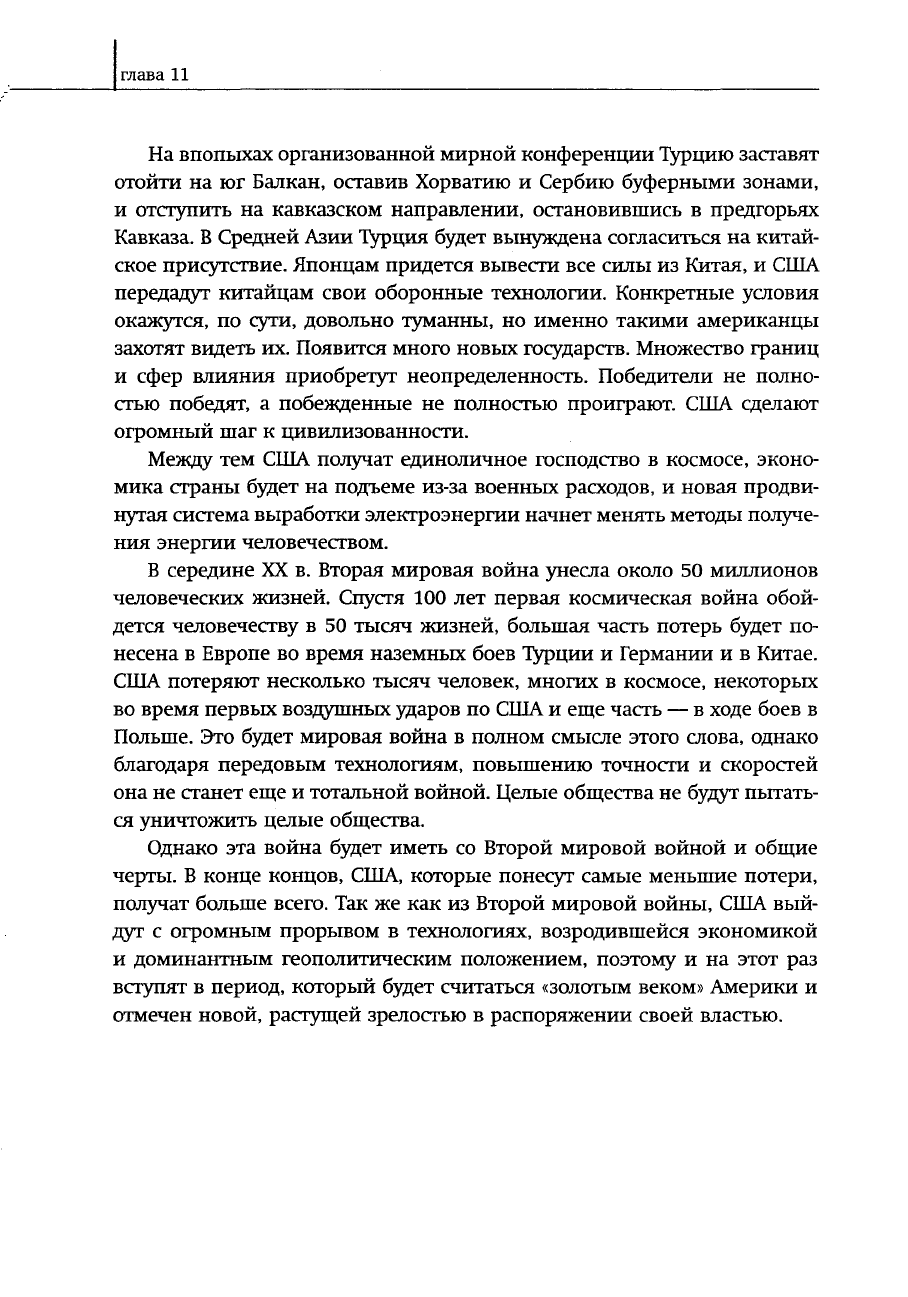 глава 11

На впопыхах организованной мирной конференции Турцию заставят отойти на юг Балкан, оставив Хорватию и Сербию буферными зонами, и отступить на кавказском направлении, остановившись в предгорьях Кавказа. В Средней Азии Турция будет вынуждена согласиться на китайское присутствие. Японцам придется вывести все силы из Китая, и США передадут китайцам свои оборонные технологии. Конкретные условия окажутся, по сути, довольно туманны, но именно такими американцы захотят видеть их. Появится много новых государств. Множество границ и сфер влияния приобретут неопределенность. Победители не полностью победят, а побежденные не полностью проиграют. США сделают огромный шаг к цивилизованности.

Между тем США получат единоличное господство в космосе, экономика страны будет на подъеме из-за военных расходов, и новая продвинутая система выработки электроэнергии начнет менять методы получения энергии человечеством.

В середине XX в. Вторая мировая война унесла около 50 миллионов человеческих жизней. Спустя 100 лет первая космическая война обойдется человечеству в 50 тысяч жизней, большая часть потерь будет понесена в Европе во время наземных боев Турции и Германии и в Китае. США потеряют несколько тысяч человек, многих в космосе, некоторых во время первых воздушных ударов по США и еще часть — в ходе боев в Польше. Это будет мировая война в полном смысле этого слова, однако благодаря передовым технологиям, повышению точности и скоростей она не станет еще и тотальной войной. Целые общества не будут пытаться уничтожить целые общества.

Однако эта война будет иметь со Второй мировой войной и общие черты. В конце концов, США, которые понесут самые меньшие потери, получат больше всего. Так же как из Второй мировой войны, США выйдут с огромным прорывом в технологиях, возродившейся экономикой и доминантным геополитическим положением, поэтому и на этот раз вступят в период, который будет считаться «золотым веком» Америки и отмечен новой, растущей зрелостью в распоряжении своей властью.